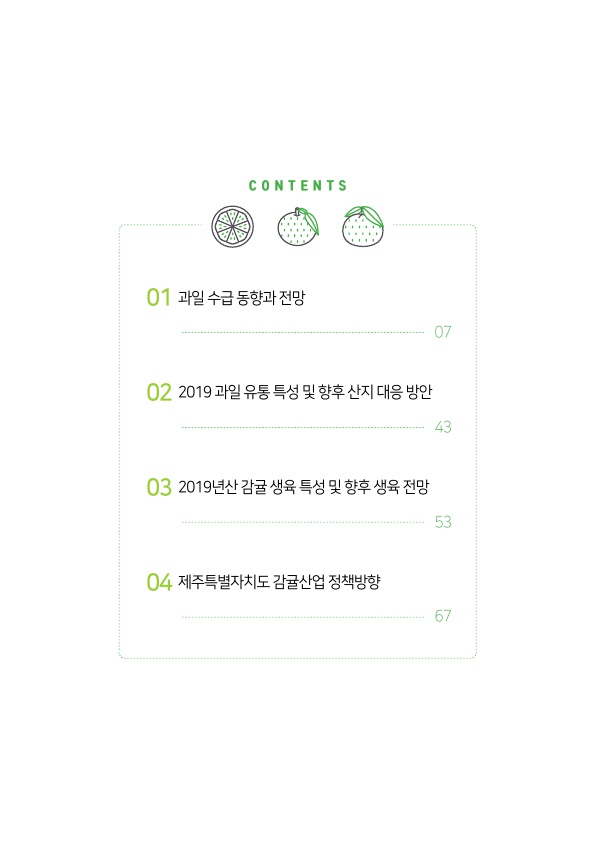 CONTENTS

01 과일 수급 동향과 전망

07

02 2019 과일 유통 특성 및 향후 산지 대응 방안

43

03 2019년산 감귤 생육 특성 및 향후 생육 전망

53

04 제주특별자치도 감귤산업 정책방향

67